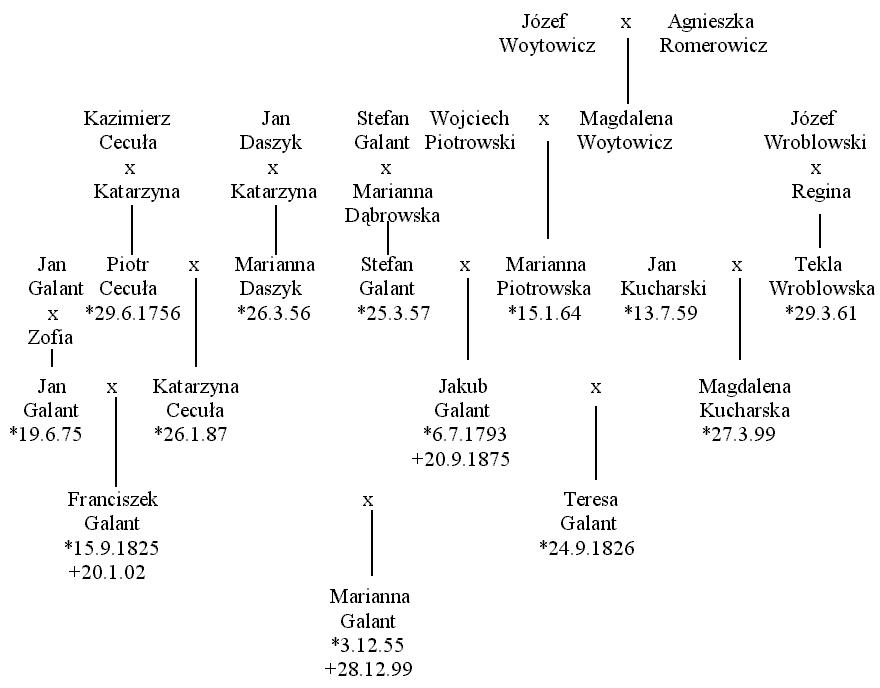 Józef Woytowicz x Agnieszka Romerowicz

Kazimierz Cecuła x Katarzyna

Jan Daszyk x Katarzyna

Stefan Galant x Marianna Dąbrowska

Wojciech Piotrowski x Magdalena Woytowicz

Józef Wroblowski x Regina

Jan Galant x Zofia

Piotr Cecuła *29.6.1756 x Marianna Daszyk *26.3.56

Stefan Galant *25.3.57 x Marianna Piotrowska *15.1.64

Jan Kucharski *13.7.59 x Tekla Wroblowska *29.3.61

Jan Galant *19.6.75 x Katarzyna Cecuła *26.1.87

Jakub Galant *6.7.1793 +20.9.1875 x Magdalena Kucharska *27.3.99

Franciszek Galant *15.9.1825 +20.1.02 x Teresa Galant *24.9.1826

Marianna Galant *3.12.55 +28.12.99